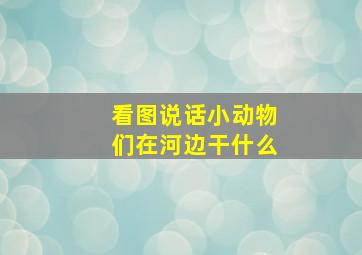 看图说话小动物们在河边干什么